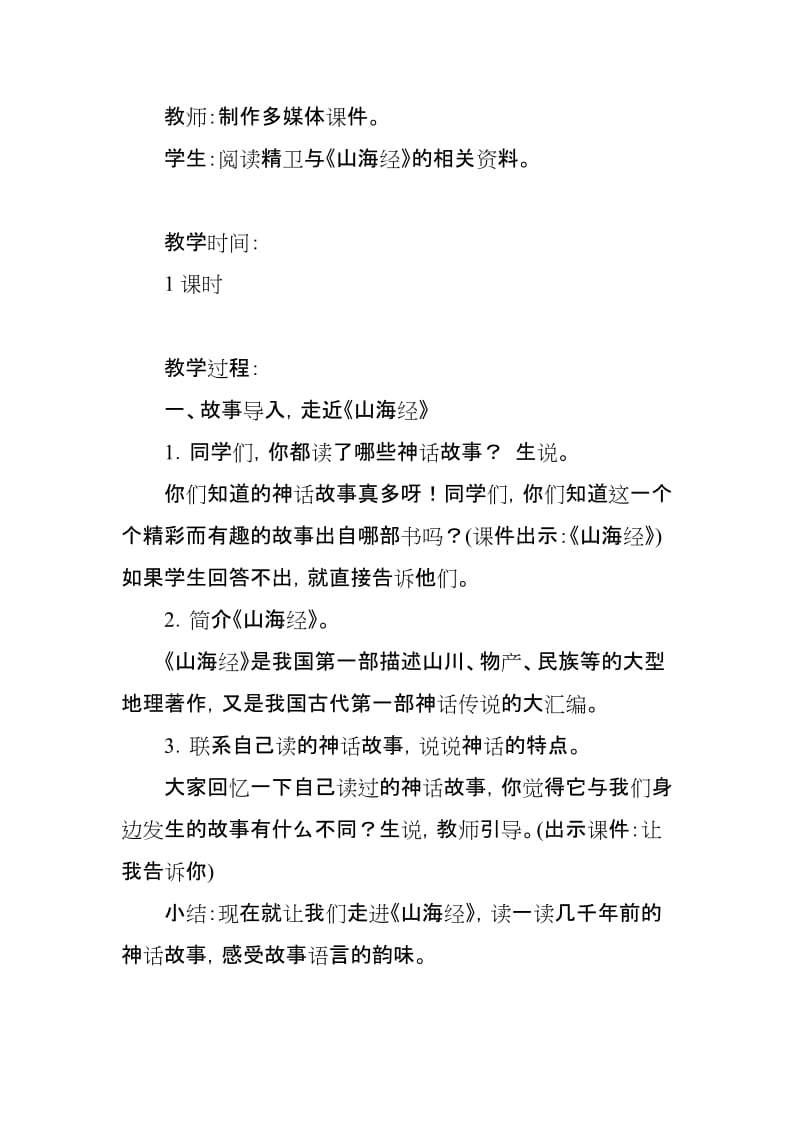 教师:制作多媒体课件。

学生:阅读精卫与《山海经》的相关资料。

教学时间:

1 课时

教学过程:

一、故事导入,走近《山海经》

1. 同学们,你都读了哪些神话故事? 生说。

你们知道的神话故事真多呀!同学们,你们知道这一个个精彩而有趣的故事出自哪部书吗?(课件出示:《山海经》)如果学生回答不出,就直接告诉他们。

2. 简介《山海经》。

《山海经》是我国第一部描述山川、物产、民族等的大型地理著作,又是我国古代第一部神话传说的大汇编。

3. 联系自己读的神话故事,说说神话的特点。

大家回忆一下自己读过的神话故事,你觉得它与我们身边发生的故事有什么不同?生说,教师引导。(出示课件:让我告诉你)

小结:现在就让我们走进《山海经》,读一读几千年前的神话故事,感受故事语言的韵味。